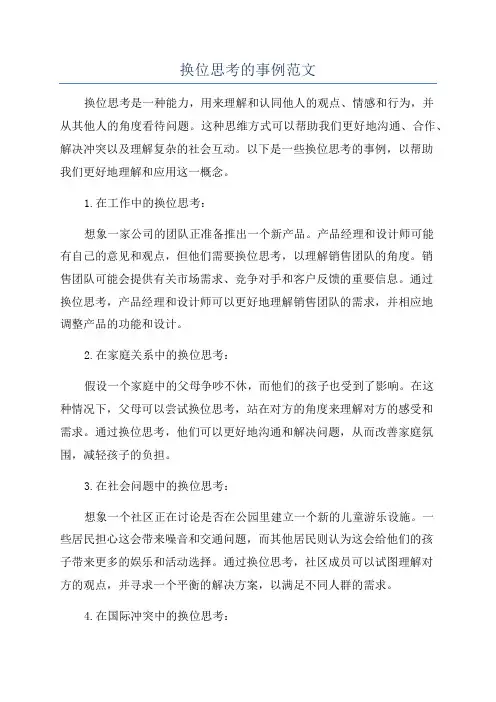 换位思考的事例范文

换位思考是一种能力，用来理解和认同他人的观点、情感和行为，并从其他人的角度看待问题。这种思维方式可以帮助我们更好地沟通、合作、解决冲突以及理解复杂的社会互动。以下是一些换位思考的事例，以帮助我们更好地理解和应用这一概念。

1.在工作中的换位思考：

想象一家公司的团队正准备推出一个新产品。产品经理和设计师可能有自己的意见和观点，但他们需要换位思考，以理解销售团队的角度。销售团队可能会提供有关市场需求、竞争对手和客户反馈的重要信息。通过换位思考，产品经理和设计师可以更好地理解销售团队的需求，并相应地调整产品的功能和设计。

2.在家庭关系中的换位思考：

假设一个家庭中的父母争吵不休，而他们的孩子也受到了影响。在这种情况下，父母可以尝试换位思考，站在对方的角度来理解对方的感受和需求。通过换位思考，他们可以更好地沟通和解决问题，从而改善家庭氛围，减轻孩子的负担。

3.在社会问题中的换位思考：

想象一个社区正在讨论是否在公园里建立一个新的儿童游乐设施。一些居民担心这会带来噪音和交通问题，而其他居民则认为这会给他们的孩子带来更多的娱乐和活动选择。通过换位思考，社区成员可以试图理解对方的观点，并寻求一个平衡的解决方案，以满足不同人群的需求。

4.在国际冲突中的换位思考：